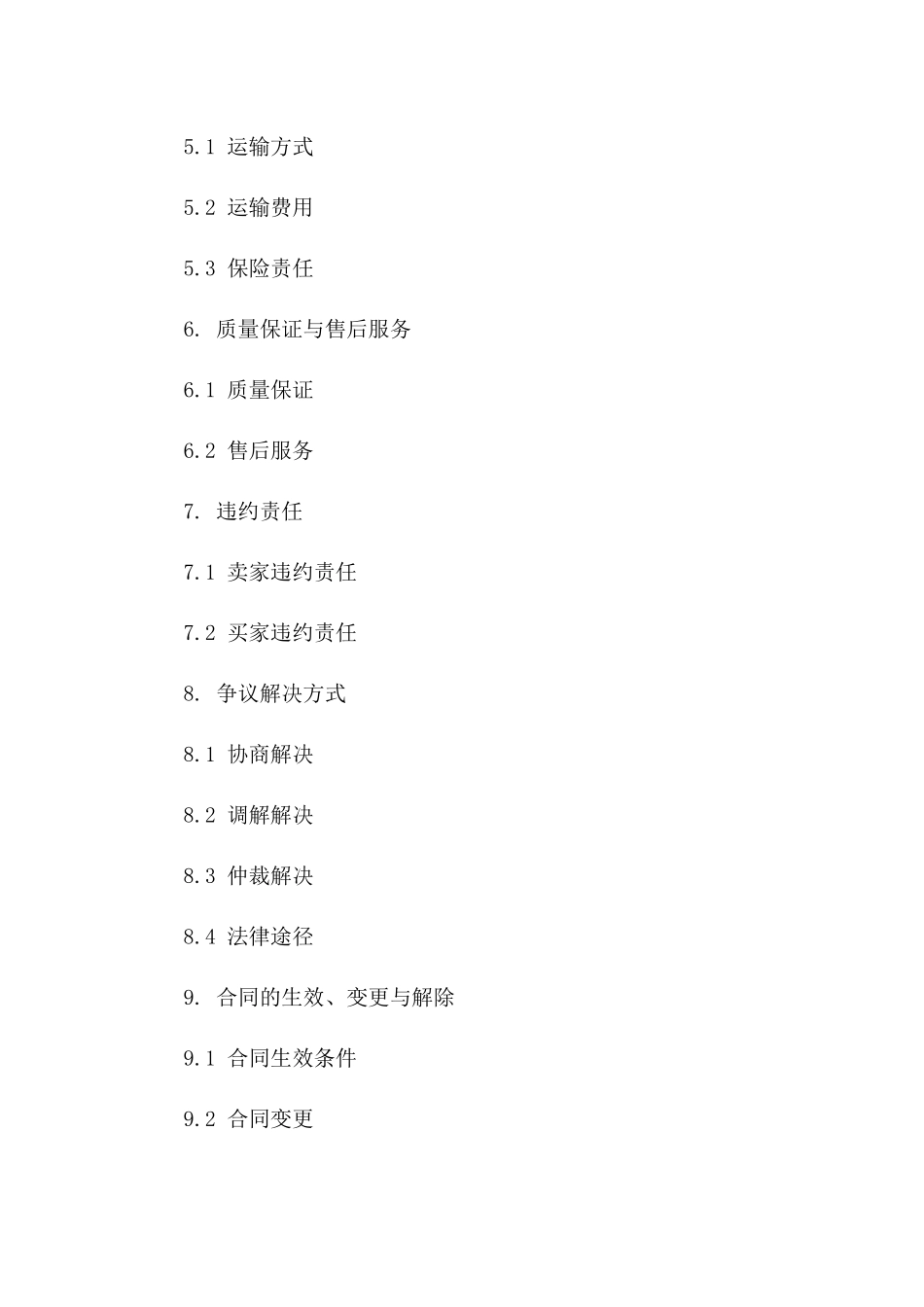 5.1 运输方式

5.2 运输费用

5.3 保险责任

6. 质量保证与售后服务

6.1 质量保证

6.2 售后服务

7. 违约责任

7.1 卖家违约责任

7.2 买家违约责任

8. 争议解决方式

8.1 协商解决

8.2 调解解决

8.3 仲裁解决

8.4 法律途径

9. 合同的生效、变更与解除

9.1 合同生效条件

9.2 合同变更